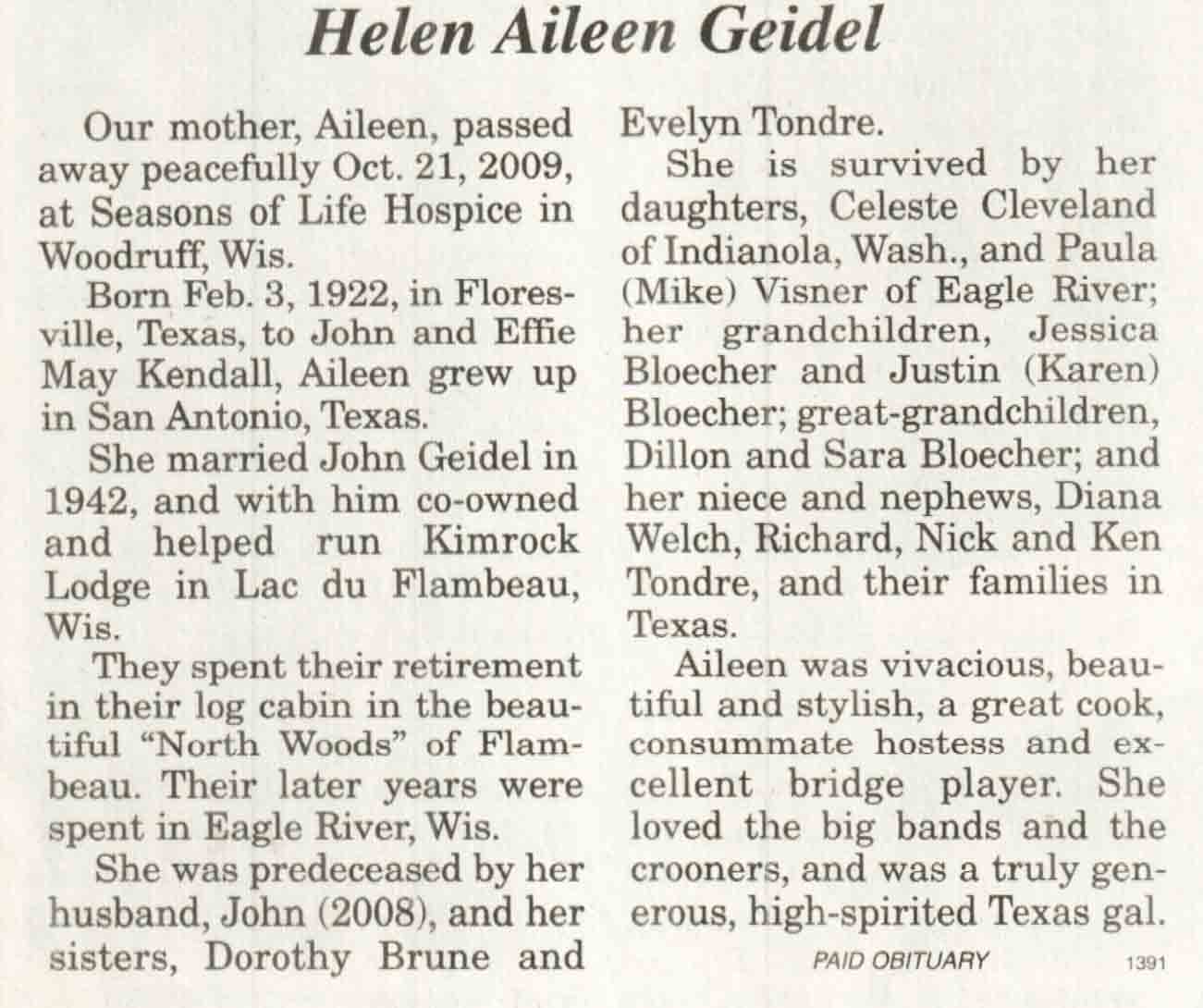 Helen Aileen Geidel

Our mother, Aileen, passed away peacefully Oct. 21, 2009, at Seasons of Life Hospice in Woodruff, Wis.

Born Feb. 3, 1922, in Floresville, Texas, to John and Effie May Kendall, Aileen grew up in San Antonio, Texas.

She married John Geidel in 1942, and with him co-owned and helped run Kimrock Lodge in Lac du Flambeau, Wis.

They spent their retirement in their log cabin in the beautiful "North Woods" of Flambeau. Their later years were spent in Eagle River, Wis.

She was predeceased by her husband, John (2008), and her sisters, Dorothy Brune and Evelyn Tondre.

She is survived by her daughters, Celeste Cleveland of Indianola, Wash., and Paula (Mike) Visner of Eagle River; her grandchildren, Jessica Bloecher and Justin (Karen) Bloecher; great-grandchildren, Dillon and Sara Bloecher; and her niece and nephews, Diana Welch, Richard, Nick and Ken Tondre, and their families in Texas.

Aileen was vivacious, beautiful and stylish, a great cook, consummate hostess and excellent bridge player. She loved the big bands and the crooners, and was a truly generous, high-spirited Texas gal.

PAID OBITUARY 1391